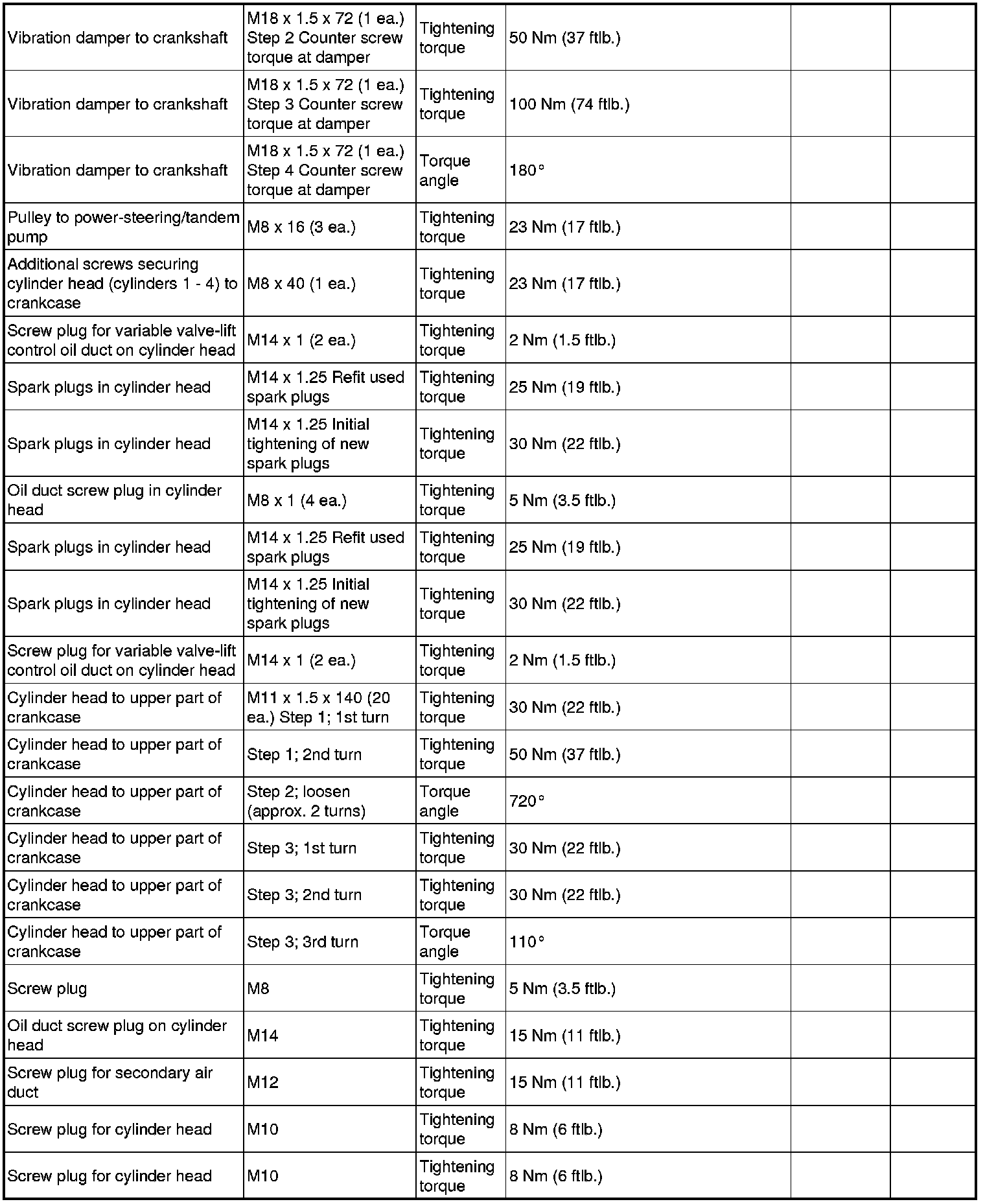 | | | | | | |
|---|---|---|---|---|---|
| Vibration damper to crankshaft | M18 x 1.5 x 72 (1 ea.) Step 2 Counter screw torque at damper | Tightening torque | 50 Nm (37 ftlb.) | | |
| Vibration damper to crankshaft | M18 x 1.5 x 72 (1 ea.) Step 3 Counter screw torque at damper | Tightening torque | 100 Nm (74 ftlb.) | | |
| Vibration damper to crankshaft | M18 x 1.5 x 72 (1 ea.) Step 4 Counter screw torque at damper | Torque angle | 180° | | |
| Pulley to power-steering/tandem pump | M8 x 16 (3 ea.) | Tightening torque | 23 Nm (17 ftlb.) | | |
| Additional screws securing cylinder head (cylinders 1 - 4) to crankcase | M8 x 40 (1 ea.) | Tightening torque | 23 Nm (17 ftlb.) | | |
| Screw plug for variable valve-lift control oil duct on cylinder head | M14 x 1 (2 ea.) | Tightening torque | 2 Nm (1.5 ftlb.) | | |
| Spark plugs in cylinder head | M14 x 1.25 Refit used spark plugs | Tightening torque | 25 Nm (19 ftlb.) | | |
| Spark plugs in cylinder head | M14 x 1.25 Initial tightening of new spark plugs | Tightening torque | 30 Nm (22 ftlb.) | | |
| Oil duct screw plug in cylinder head | M8 x 1 (4 ea.) | Tightening torque | 5 Nm (3.5 ftlb.) | | |
| Spark plugs in cylinder head | M14 x 1.25 Refit used spark plugs | Tightening torque | 25 Nm (19 ftlb.) | | |
| Spark plugs in cylinder head | M14 x 1.25 Initial tightening of new spark plugs | Tightening torque | 30 Nm (22 ftlb.) | | |
| Screw plug for variable valve-lift control oil duct on cylinder head | M14 x 1 (2 ea.) | Tightening torque | 2 Nm (1.5 ftlb.) | | |
| Cylinder head to upper part of crankcase | M11 x 1.5 x 140 (20 ea.) Step 1; 1st turn | Tightening torque | 30 Nm (22 ftlb.) | | |
| Cylinder head to upper part of crankcase | Step 1; 2nd turn | Tightening torque | 50 Nm (37 ftlb.) | | |
| Cylinder head to upper part of crankcase | Step 2; loosen (approx. 2 turns) | Torque angle | 720° | | |
| Cylinder head to upper part of crankcase | Step 3; 1st turn | Tightening torque | 30 Nm (22 ftlb.) | | |
| Cylinder head to upper part of crankcase | Step 3; 2nd turn | Tightening torque | 30 Nm (22 ftlb.) | | |
| Cylinder head to upper part of crankcase | Step 3; 3rd turn | Torque angle | 110° | | |
| Screw plug | M8 | Tightening torque | 5 Nm (3.5 ftlb.) | | |
| Oil duct screw plug on cylinder head | M14 | Tightening torque | 15 Nm (11 ftlb.) | | |
| Screw plug for secondary air duct | M12 | Tightening torque | 15 Nm (11 ftlb.) | | |
| Screw plug for cylinder head | M10 | Tightening torque | 8 Nm (6 ftlb.) | | |
| Screw plug for cylinder head | M10 | Tightening torque | 8 Nm (6 ftlb.) | | |